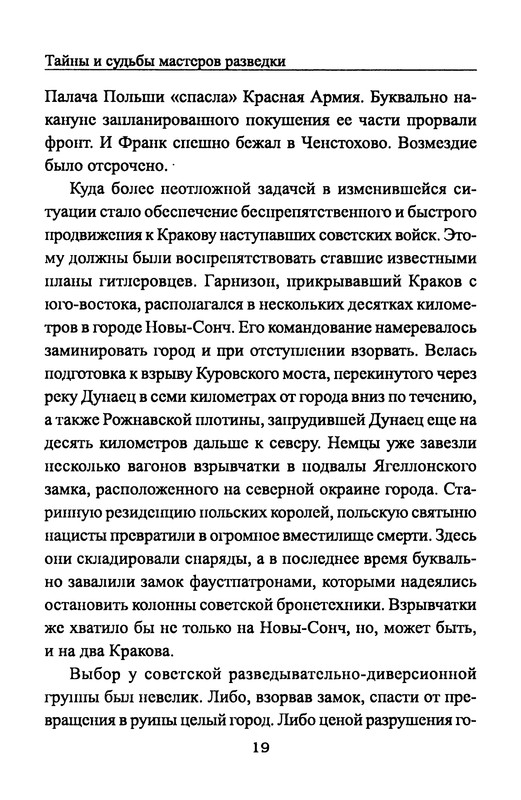 Тайны и судьбы мастеров разведки

Палача Польши «спасла» Красная Армия. Буквально накануне запланированного покушения ее части прорвали фронт. И Франк спешно бежал в Ченстохово. Возмездие было отсрочено.

Куда более неотложной задачей в изменившейся ситуации стало обеспечение беспрепятственного и быстрого продвижения к Кракову наступавших советских войск. Этому должны были воспрепятствовать ставшие известными планы гитлеровцев. Гарнизон, прикрывавший Краков с юго-востока, располагался в нескольких десятках километров в городе Новы-Сонч. Его командование намеревалось заминировать город и при отступлении взорвать. Велась подготовка к взрыву Куровского моста, перекинутого через реку Дунаец в семи километрах от города вниз по течению, а также Рожнавской плотины, запрудившей Дунаец еще на десять километров дальше к северу. Немцы уже завезли несколько вагонов взрывчатки в подвалы Ягеллонского замка, расположенного на северной окраине города. Старинную резиденцию польских королей, польскую святыню нацисты превратили в огромное вместилище смерти. Здесь они складировали снаряды, а в последнее время буквально завалили замок фаустпатронами, которыми надеялись остановить колонны советской бронетехники. Взрывчатки же хватило бы не только на Новы-Сонч, но, может быть, и на два Кракова.

Выбор у советской разведывательно-диверсионной группы был невелик. Либо, взорвав замок, спасти от превращения в руины целый город. Либо ценой разрушения го-

19